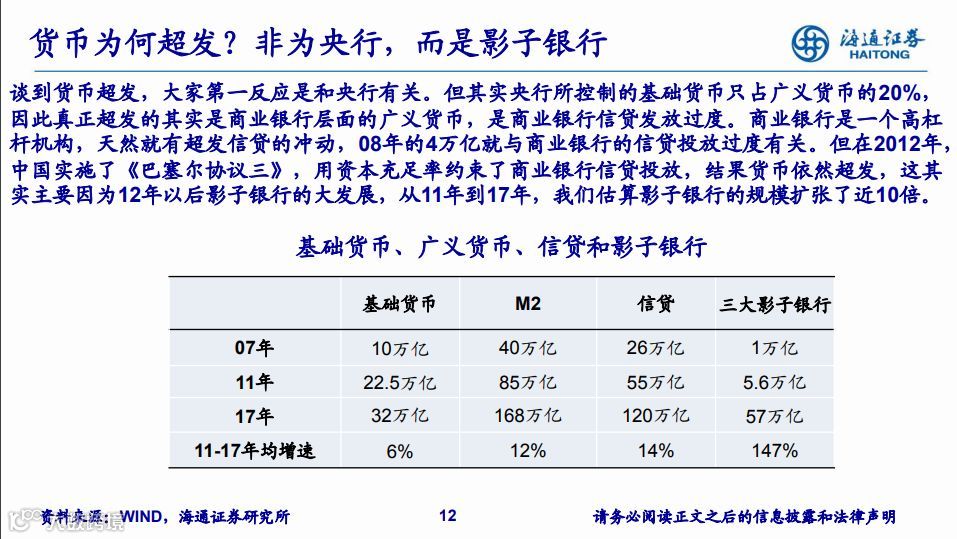 货币为何超发？非为央行，而是影子银行

海通证券
HAITONG

谈到货币超发，大家第一反应是和央行有关。但其实央行所控制的基础货币只占广义货币的20%，因此真正超发的其实是商业银行层面的广义货币，是商业银行信贷发放过度。商业银行是一个高杠杆机构，天然就有超发信贷的冲动，08年的4万亿就与商业银行的信贷投放过度有关。但在2012年，中国实施了《巴塞尔协议三》，用资本充足率约束了商业银行信贷投放，结果货币依然超发，这其实主要因为12年以后影子银行的大发展，从11年到17年，我们估算影子银行的规模扩张了近10倍。

基础货币、广义货币、信贷和影子银行

| | 基础货币 | M2 | 信贷 | 三大影子银行 |
|---|---|---|---|---|
| 07年 | 10万亿 | 40万亿 | 26万亿 | 1万亿 |
| 11年 | 22.5万亿 | 85万亿 | 55万亿 | 5.6万亿 |
| 17年 | 32万亿 | 168万亿 | 120万亿 | 57万亿 |
| 11-17年均增速 | 6% | 12% | 14% | 147% |

资料来源：WIND，海通证券研究所

12

请务必阅读正文之后的信息披露和法律声明